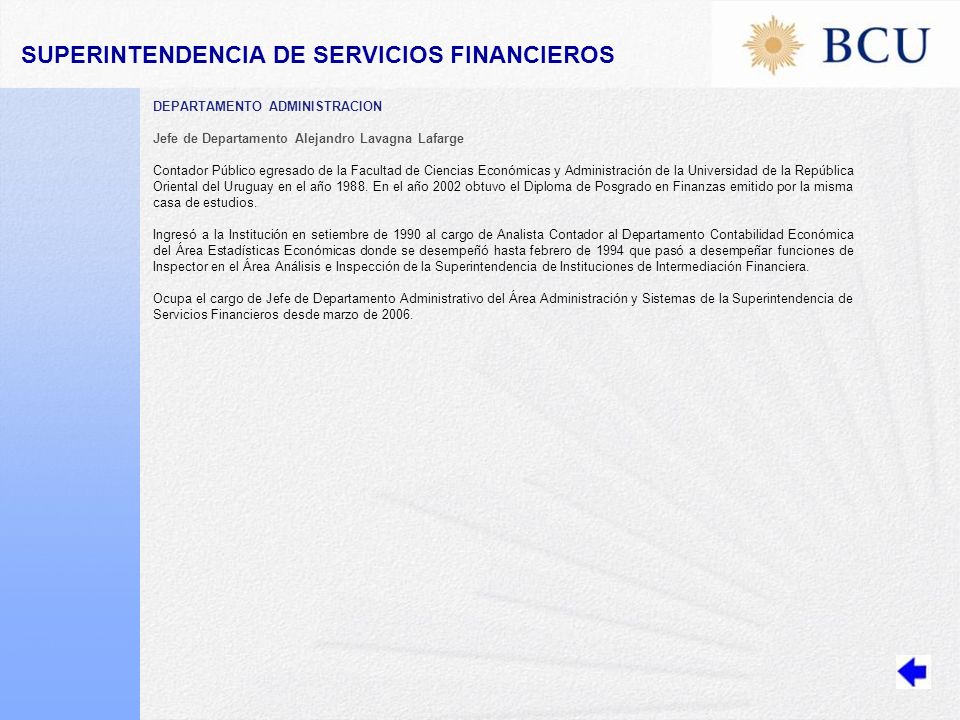 SUPERINTENDENCIA DE SERVICIOS FINANCIEROS

BCU

DEPARTAMENTO ADMINISTRACION

Jefe de Departamento Alejandro Lavagna Lafarge

Contador Público egresado de la Facultad de Ciencias Económicas y Administración de la Universidad de la República Oriental del Uruguay en el año 1988. En el año 2002 obtuvo el Diploma de Posgrado en Finanzas emitido por la misma casa de estudios.

Ingresó a la Institución en setiembre de 1990 al cargo de Analista Contador al Departamento Contabilidad Económica del Área Estadísticas Económicas donde se desempeñó hasta febrero de 1994 que pasó a desempeñar funciones de Inspector en el Área Análisis e Inspección de la Superintendencia de Instituciones de Intermediación Financiera.

Ocupa el cargo de Jefe de Departamento Administrativo del Área Administración y Sistemas de la Superintendencia de Servicios Financieros desde marzo de 2006.